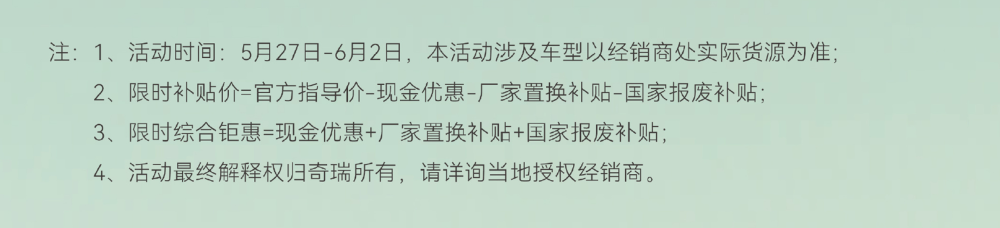 注：1、活动时间：5月27日-6月2日，本活动涉及车型以经销商处实际货源为准；

2、限时补贴价=官方指导价-现金优惠-厂家置换补贴-国家报废补贴；

3、限时综合钜惠=现金优惠+厂家置换补贴+国家报废补贴；

4、活动最终解释权归奇瑞所有，请详询当地授权经销商。